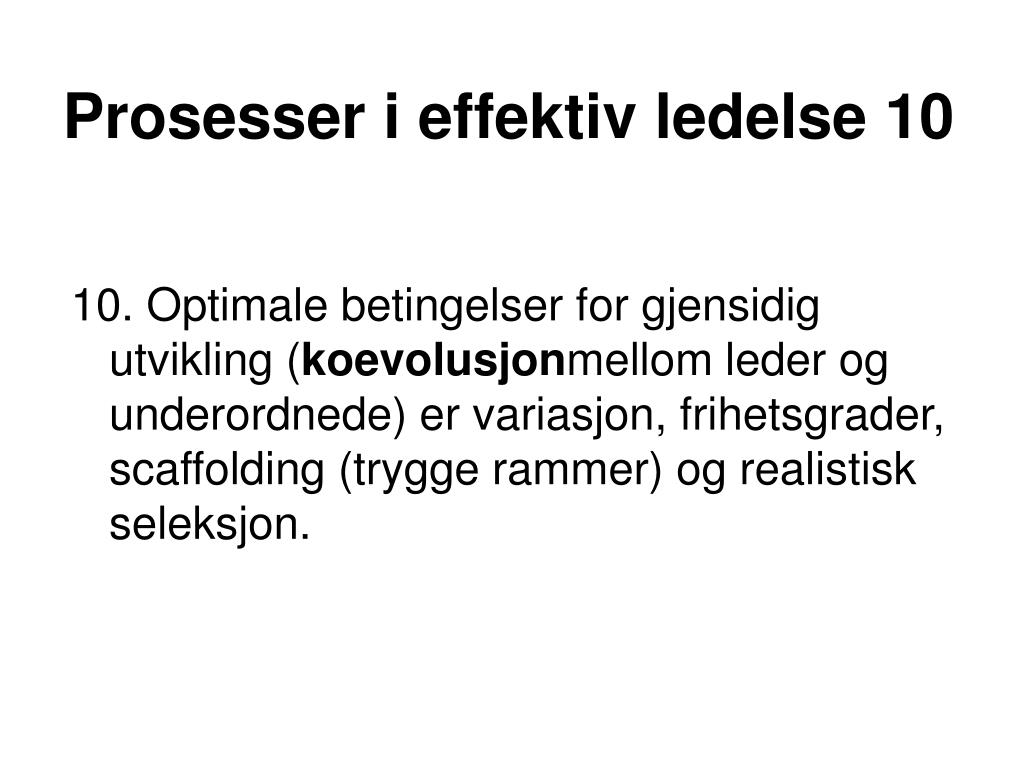 Prosesser i effektiv ledelse 10

10. Optimale betingelser for gjensidig utvikling (koevolusjonmellom leder og underordnede) er variasjon, frihetsgrader, scaffolding (trygge rammer) og realistisk seleksjon.